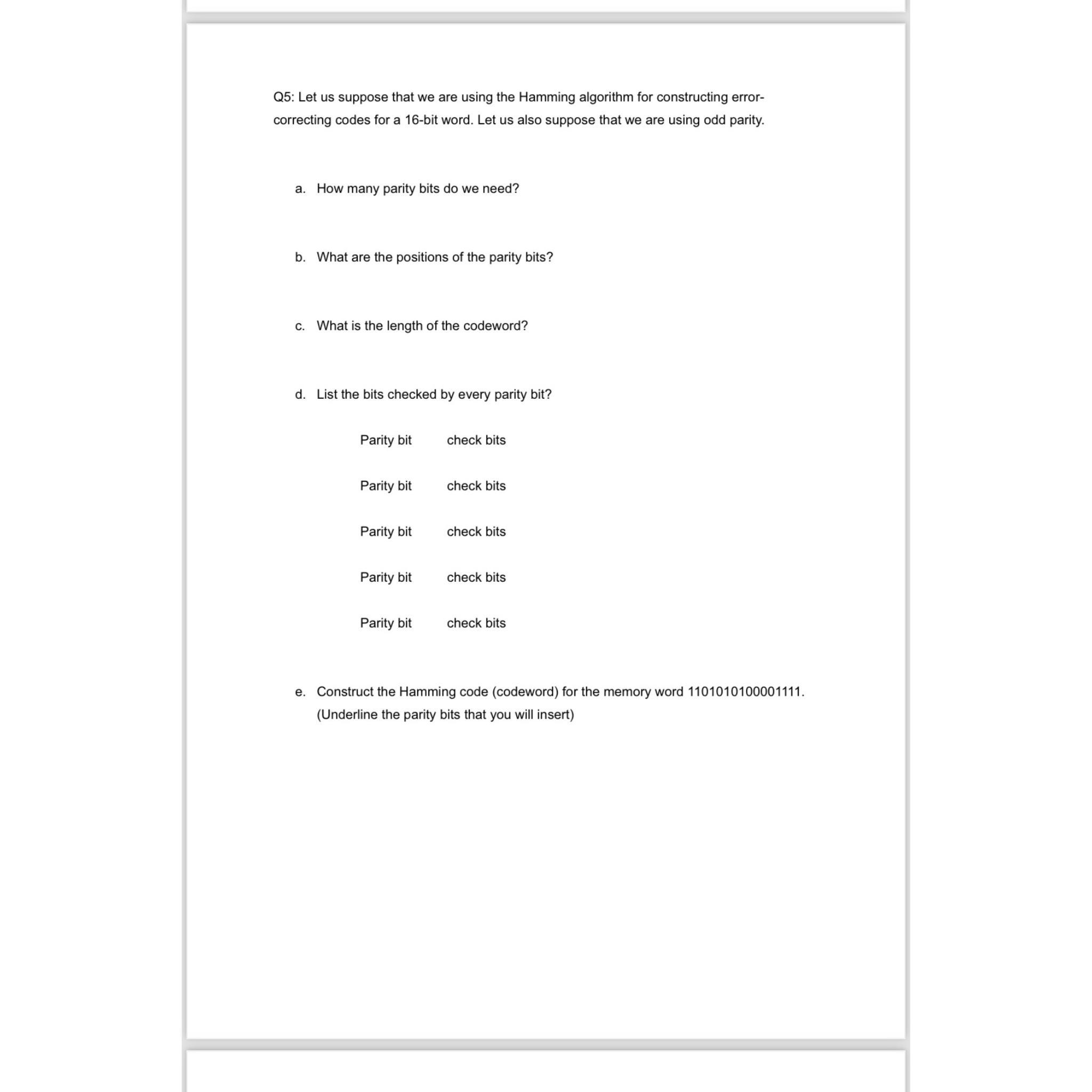 Q5: Let us suppose that we are using the Hamming algorithm for constructing error-correcting codes for a 16-bit word. Let us also suppose that we are using odd parity.

a. How many parity bits do we need?

b. What are the positions of the parity bits?

c. What is the length of the codeword?

d. List the bits checked by every parity bit?

Parity bit check bits

Parity bit check bits

Parity bit check bits

Parity bit check bits

Parity bit check bits

e. Construct the Hamming code (codeword) for the memory word 1101010100001111. (Underline the parity bits that you will insert)